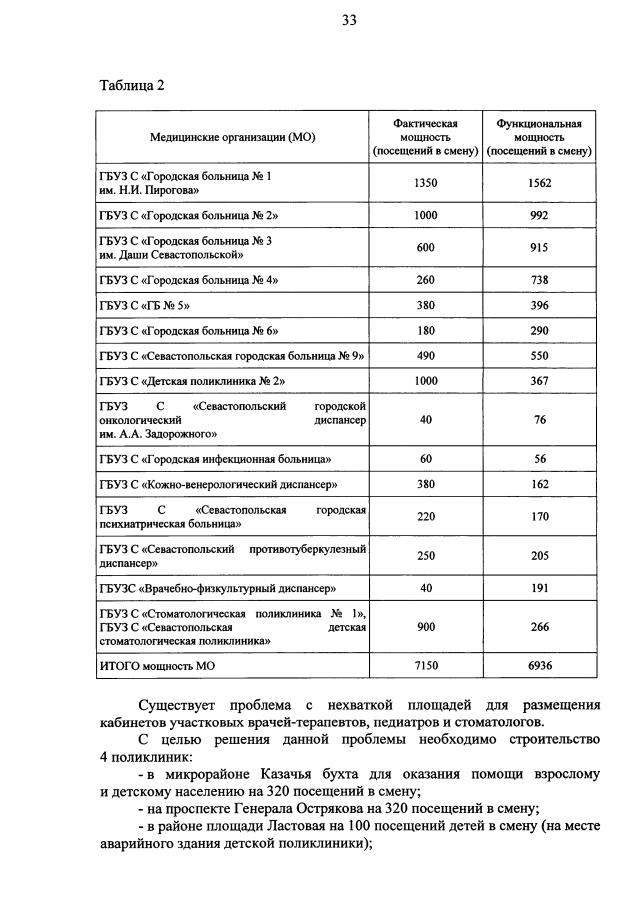 33

Таблица 2

| Медицинские организации (МО) | Фактическая мощность (посещений в смену) | Функциональная мощность (посещений в смену) |
|---|---|---|
| ГБУЗ С «Городская больница № 1 им. Н.И. Пирогова» | 1350 | 1562 |
| ГБУЗ С «Городская больница № 2» | 1000 | 992 |
| ГБУЗ С «Городская больница № 3 им. Даши Севастопольской» | 600 | 915 |
| ГБУЗ С «Городская больница № 4» | 260 | 738 |
| ГБУЗ С «ГБ № 5» | 380 | 396 |
| ГБУЗ С «Городская больница № 6» | 180 | 290 |
| ГБУЗ С «Севастопольская городская больница № 9» | 490 | 550 |
| ГБУЗ С «Детская поликлиника № 2» | 1000 | 367 |
| ГБУЗ С «Севастопольский городской онкологический диспансер им. А.А. Задорожного» | 40 | 76 |
| ГБУЗ С «Городская инфекционная больница» | 60 | 56 |
| ГБУЗ С «Кожно-венерологический диспансер» | 380 | 162 |
| ГБУЗ С «Севастопольская городская психиатрическая больница» | 220 | 170 |
| ГБУЗ С «Севастопольский противотуберкулезный диспансер» | 250 | 205 |
| ГБУЗС «Врачебно-физкультурный диспансер» | 40 | 191 |
| ГБУЗ С «Стоматологическая поликлиника № 1», ГБУЗ С «Севастопольская детская стоматологическая поликлиника» | 900 | 266 |
| ИТОГО мощность МО | 7150 | 6936 |

Существует проблема с нехваткой площадей для размещения кабинетов участковых врачей-терапевтов, педиатров и стоматологов.

С целью решения данной проблемы необходимо строительство 4 поликлиник:

- в микрорайоне Казачья бухта для оказания помощи взрослому и детскому населению на 320 посещений в смену;

- на проспекте Генерала Острякова на 320 посещений в смену;

- в районе площади Ластовая на 100 посещений детей в смену (на месте аварийного здания детской поликлиники);